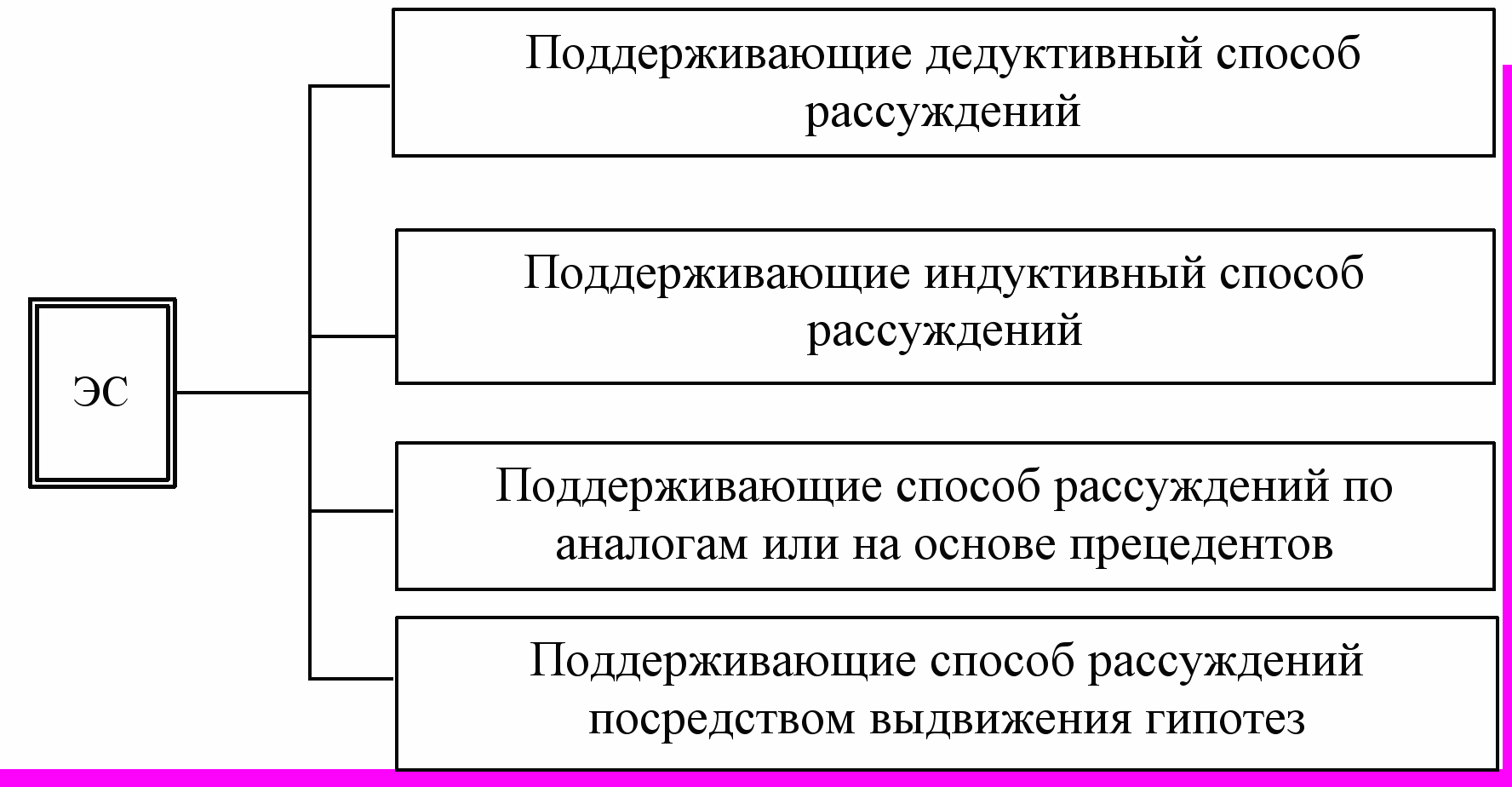 ЭС

Поддерживающие дедуктивный способ рассуждений

Поддерживающие индуктивный способ рассуждений

Поддерживающие способ рассуждений по аналогам или на основе прецедентов

Поддерживающие способ рассуждений посредством выдвижения гипотез